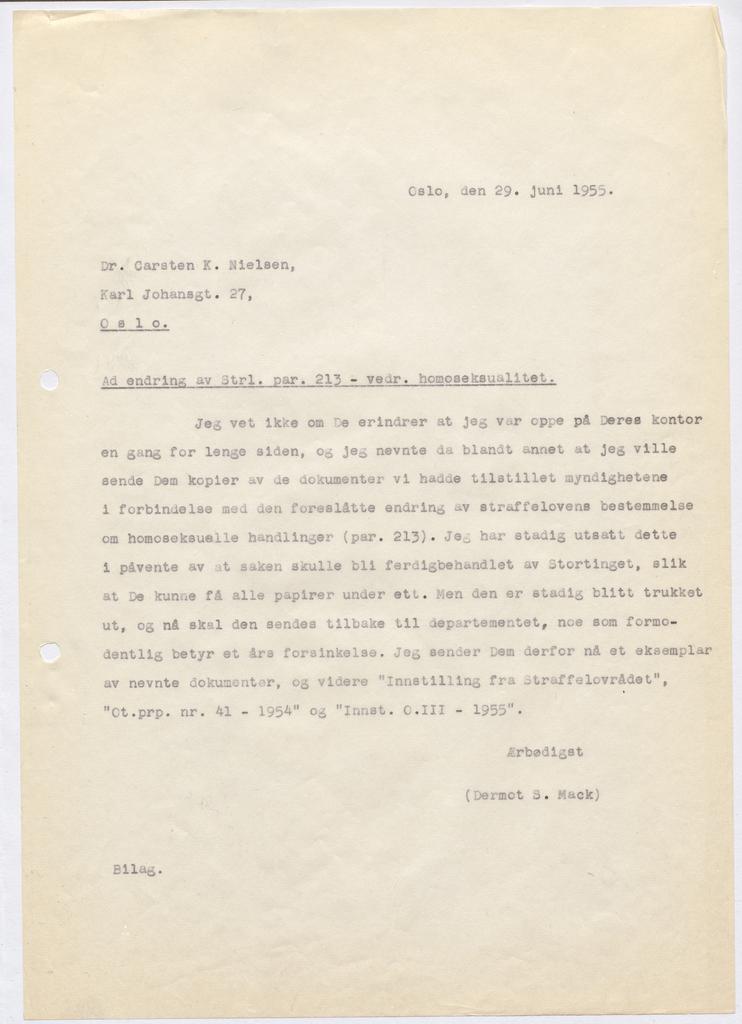 Oslo, den 29. juni 1955.

Dr. Carsten K. Nielsen,
Karl Johansgt. 27,
O s l o.

Ad endring av Strl. par. 213 - vedr. homoseksualitet.

Jeg vet ikke om De erindrer at jeg var oppe på Deres kontor en gang for lenge siden, og jeg nevnte da blandt annet at jeg ville sende Dem kopier av de dokumenter vi hadde tilstillet myndighetene i forbindelse med den foreslåtte endring av straffelovens bestemmelse om homoseksuelle handlinger (par. 213). Jeg har stadig utsatt dette i påvente av at saken skulle bli ferdigbehandlet av Stortinget, slik at De kunne få alle papirer under ett. Men den er stadig blitt trukket ut, og nå skal den sendes tilbake til departementet, noe som formodentlig betyr et års forsinkelse. Jeg sender Dem derfor nå et eksemplar av nevnte dokumenter, og videre "Innstilling fra Straffelovrådet", "Ot.prp. nr. 41 - 1954" og "Innst. O.III - 1955".

Ærbødigst

(Dermot S. Mack)

Bilag.